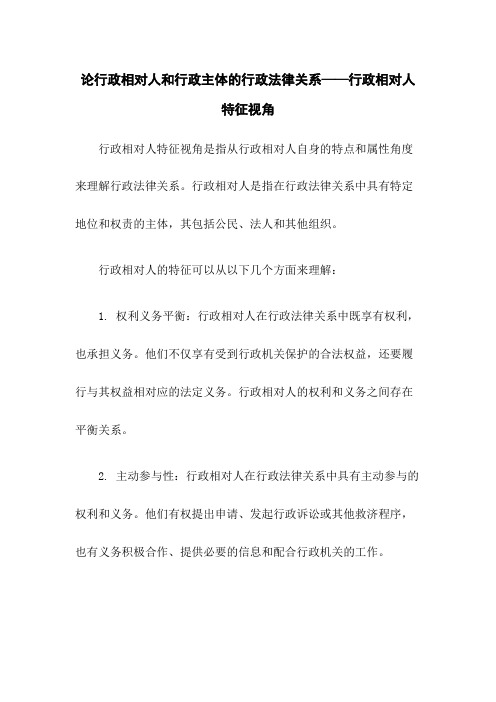 论行政相对人和行政主体的行政法律关系——行政相对人特征视角

行政相对人特征视角是指从行政相对人自身的特点和属性角度来理解行政法律关系。行政相对人是指在行政法律关系中具有特定地位和权责的主体，其包括公民、法人和其他组织。

行政相对人的特征可以从以下几个方面来理解：

1. 权利义务平衡：行政相对人在行政法律关系中既享有权利，也承担义务。他们不仅享有受到行政机关保护的合法权益，还要履行与其权益相对应的法定义务。行政相对人的权利和义务之间存在平衡关系。

2. 主动参与性：行政相对人在行政法律关系中具有主动参与的权利和义务。他们有权提出申请、发起行政诉讼或其他救济程序，也有义务积极合作、提供必要的信息和配合行政机关的工作。